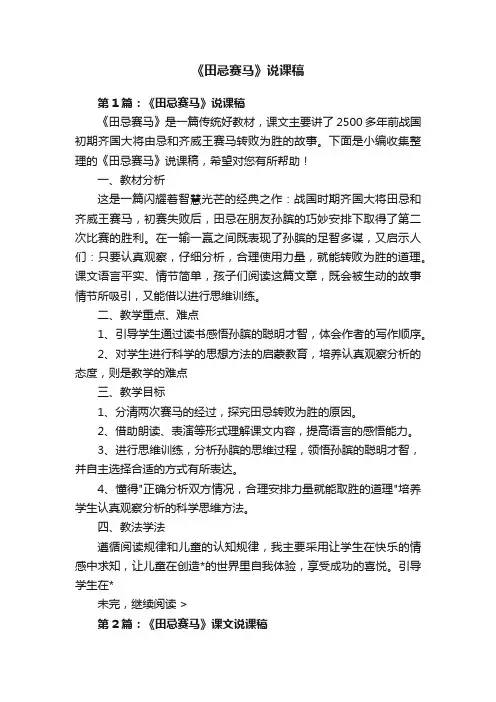 《田忌赛马》说课稿

第1篇：《田忌赛马》说课稿

《田忌赛马》是一篇传统好教材，课文主要讲了2500多年前战国初期齐国大将田忌和齐威王赛马转败为胜的故事。下面是小编收集整理的《田忌赛马》说课稿，希望对您有所帮助！

一、教材分析

这是一篇闪耀着智慧光芒的经典之作：战国时期齐国大将田忌和齐威王赛马，初赛失败后，田忌在朋友孙膑的巧妙安排下取得了第二次比赛的胜利。在一输一赢之间既表现了孙膑的足智多谋，又启示人们：只要认真观察，仔细分析，合理使用力量，就能转败为胜的道理。课文语言平实、情节简单，孩子们阅读这篇文章，既会被生动的故事情节所吸引，又能借以进行思维训练。

二、教学重点、难点

1、引导学生通过读书感悟孙膑的聪明才智，体会作者的写作顺序。

2、对学生进行科学的思想方法的启蒙教育，培养认真观察分析的态度，则是教学的难点

三、教学目标

1、分清两次赛马的经过，探究田忌转败为胜的原因。

2、借助朗读、表演等形式理解课文内容，提高语言的感悟能力。

3、进行思维训练，分析孙膑的思维过程，领悟孙膑的聪明才智，并自主选择合适的方式有所表达。

4、懂得"正确分析双方情况，合理安排力量就能取胜的道理"培养学生认真观察分析的科学思维方法。

四、教法学法

遵循阅读规律和儿童的认知规律，我主要采用让学生在快乐的情感中求知，让儿童在创造*的世界里自我体验，享受成功的喜悦。引导学生在*

未完，继续阅读 >

第2篇：《田忌赛马》课文说课稿